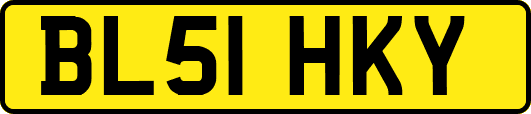 BL51 HKY